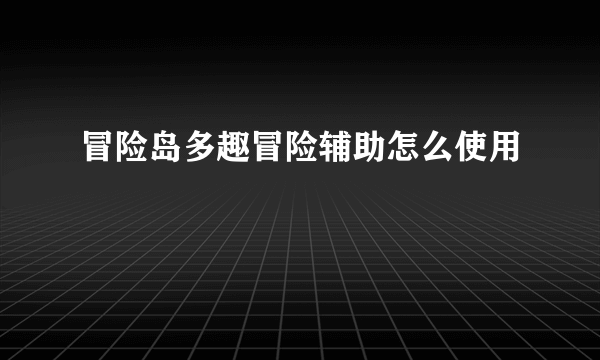 冒险岛多趣冒险辅助怎么使用